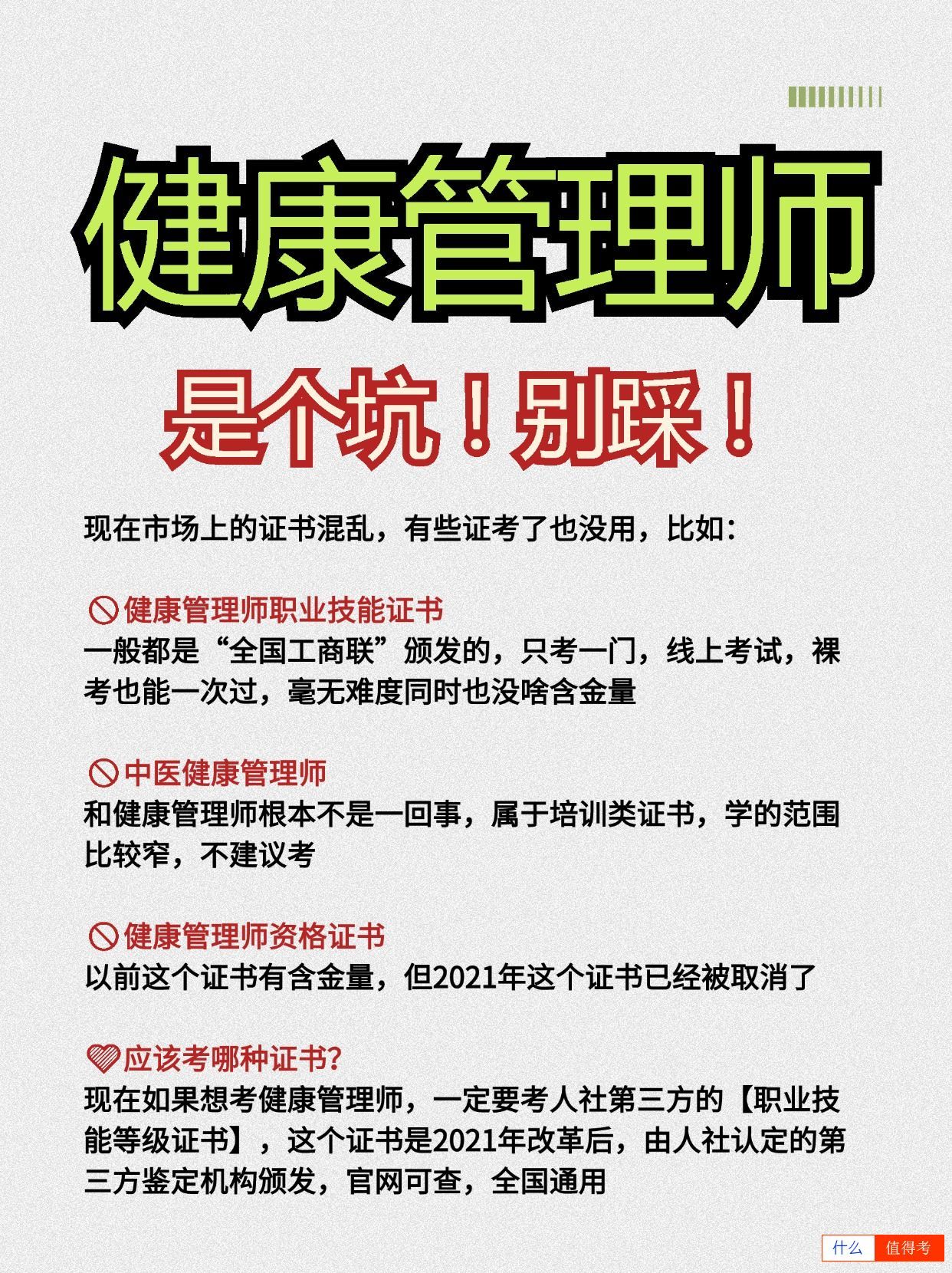 健康管理师

是个坑！别踩！

现在市场上的证书混乱，有些证考了也没用，比如：

健康管理师职业技能证书
一般都是“全国工商联”颁发的，只考一门，线上考试，裸考也能一次过，毫无难度同时也没啥含金量

中医健康管理师
和健康管理师根本不是一回事，属于培训类证书，学的范围比较窄，不建议考

健康管理师资格证书
以前这个证书有含金量，但2021年这个证书已经被取消了

应该考哪种证书？
现在如果想考健康管理师，一定要考人社第三方的【职业技能等级证书】，这个证书是2021年改革后，由人社认定的第三方鉴定机构颁发，官网可查，全国通用

什么 值得考